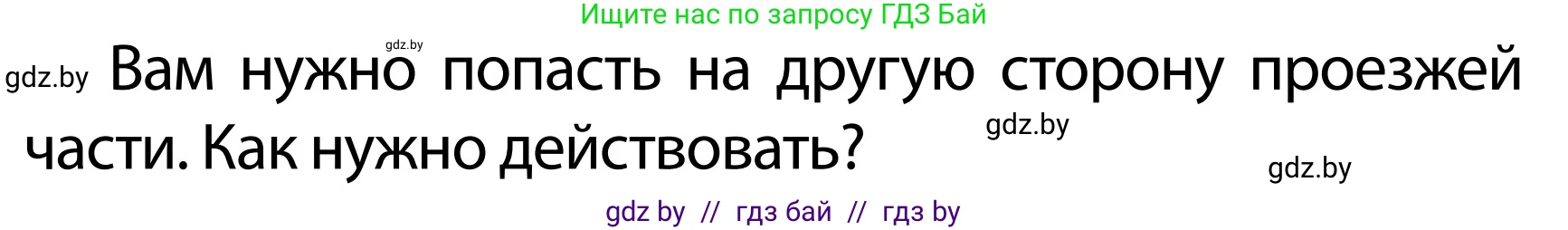 Ищите нас по запросу ГДЗ Бай

gdz.by

gdz.by Вам нужно попасть на другую сторону проезжей части. Как нужно действовать?

gdz.by

gdz.by

gdz by // гдз бай // гдз by